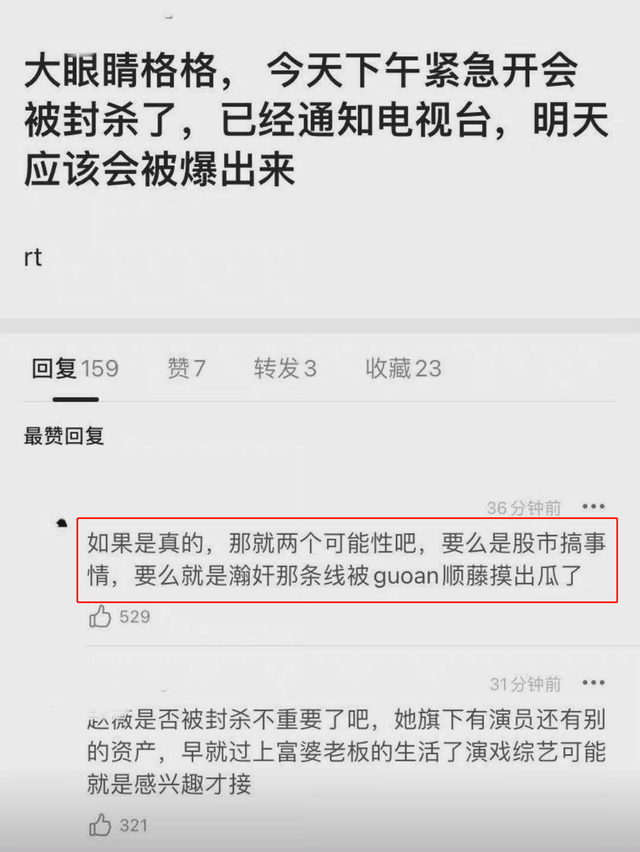 大眼睛格格， 今天下午紧急开会被封杀了，已经通知电视台，明天应该会被爆出来

rt

回复159 赞7 转发3 收藏23

最赞回复

36分钟前 •••

如果是真的，那就两个可能性吧，要么是股市搞事情，要么就是瀚奸那条线被guoan顺藤摸出瓜了

529

31分钟前 •••

赵薇是否被封杀不重要了吧，她旗下有演员还有别的资产，早就过上富婆老板的生活了演戏综艺可能就是感兴趣才接

321